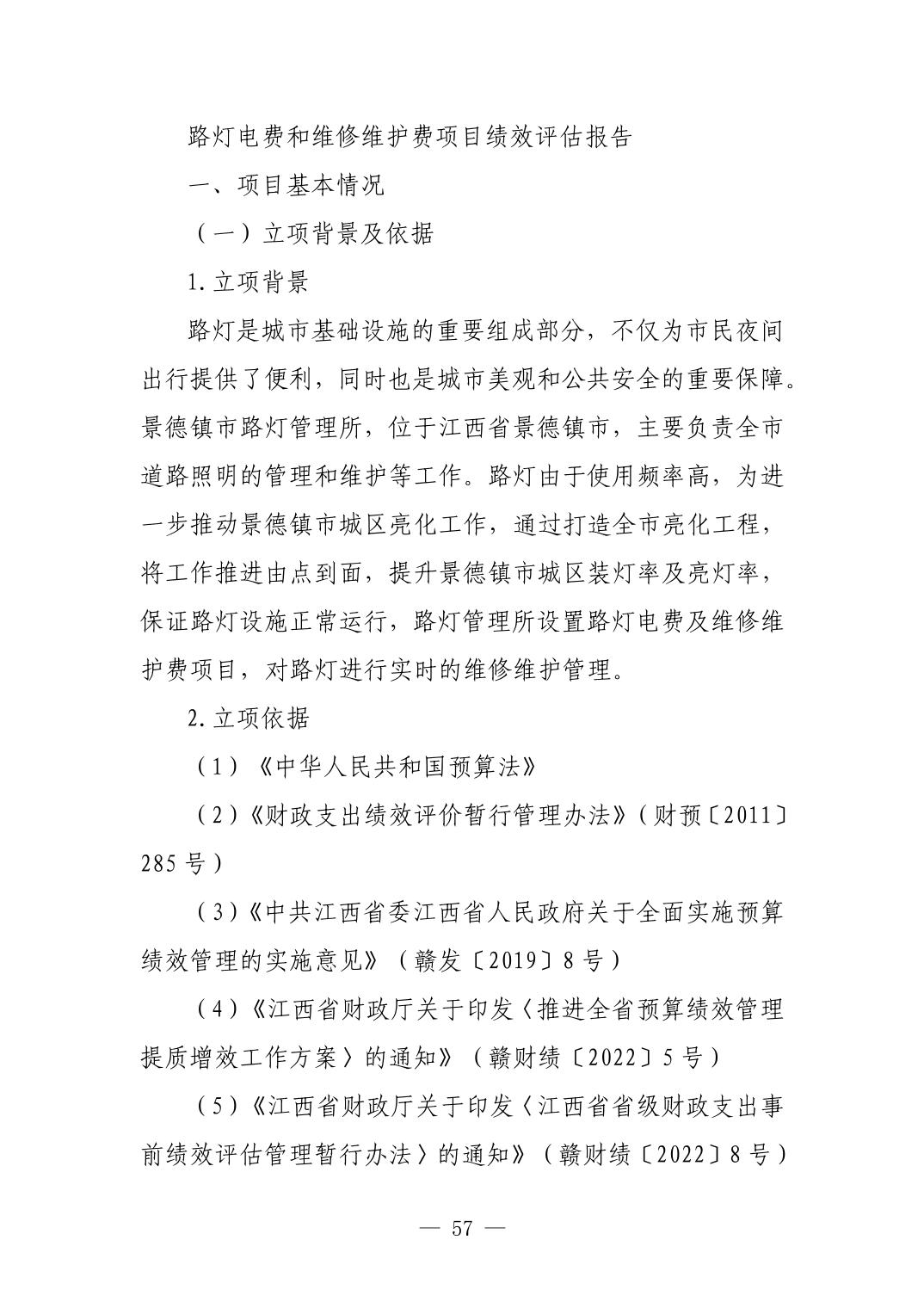 路灯电费和维修维护费项目绩效评估报告

一、项目基本情况

（一）立项背景及依据

1.立项背景

路灯是城市基础设施的重要组成部分，不仅为市民夜间出行提供了便利，同时也是城市美观和公共安全的重要保障。景德镇市路灯管理所，位于江西省景德镇市，主要负责全市道路照明的管理和维护等工作。路灯由于使用频率高，为进一步推动景德镇市城区亮化工作，通过打造全市亮化工程，将工作推进由点到面，提升景德镇市城区装灯率及亮灯率，保证路灯设施正常运行，路灯管理所设置路灯电费及维修维护费项目，对路灯进行实时的维修维护管理。

2.立项依据

（1）《中华人民共和国预算法》

（2）《财政支出绩效评价暂行管理办法》（财预〔2011〕285号）

（3）《中共江西省委江西省人民政府关于全面实施预算绩效管理的实施意见》（赣发〔2019〕8号）

（4）《江西省财政厅关于印发〈推进全省预算绩效管理提质增效工作方案〉的通知》（赣财绩〔2022〕5号）

（5）《江西省财政厅关于印发〈江西省省级财政支出事前绩效评估管理暂行办法〉的通知》（赣财绩〔2022〕8号）

— 57 —